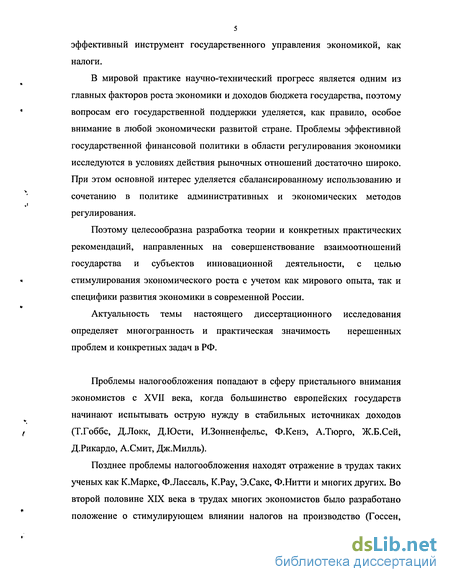 5

эффективный инструмент государственного управления экономикой, как налоги.

В мировой практике научно-технический прогресс является одним из главных факторов роста экономики и доходов бюджета государства, поэтому вопросам его государственной поддержки уделяется, как правило, особое внимание в любой экономически развитой стране. Проблемы эффективной государственной финансовой политики в области регулирования экономики исследуются в условиях действия рыночных отношений достаточно широко. При этом основной интерес уделяется сбалансированному использованию и сочетанию в политике административных и экономических методов регулирования.

Поэтому целесообразна разработка теории и конкретных практических рекомендаций, направленных на совершенствование взаимоотношений государства и субъектов инновационной деятельности, с целью стимулирования экономического роста с учетом как мирового опыта, так и специфики развития экономики в современной России.

Актуальность темы настоящего диссертационного исследования определяет многогранность и практическая значимость нерешенных проблем и конкретных задач в РФ.

Проблемы налогообложения попадают в сферу пристального внимания экономистов с XVII века, когда большинство европейских государств начинают испытывать острую нужду в стабильных источниках доходов (Т.Гоббс, Д.Локк, Д.Юсти, И.Зонненфельс, Ф.Кенэ, А.Тюрго, Ж.Б.Сей, Д.Рикардо, А.Смит, Дж.Милль).

Позднее проблемы налогообложения находят отражение в трудах таких ученых как К.Маркс, Ф.Лассаль, К.Рау, Э.Сакс, Ф.Нитти и многих других. Во второй половине XIX века в трудах многих экономистов было разработано положение о стимулирующем влиянии налогов на производство (Госсен,

dsLib.net
библиотека диссертаций